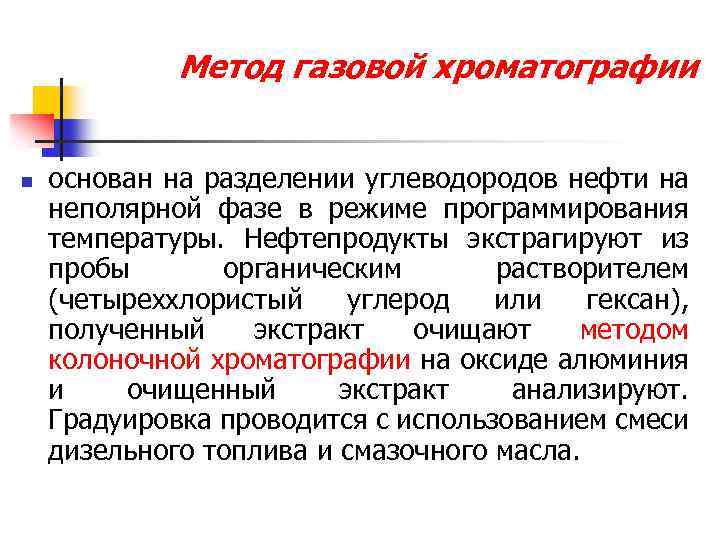 Метод газовой хроматографии

основан на разделении углеводородов нефти на неполярной фазе в режиме программирования температуры. Нефтепродукты экстрагируют из пробы органическим растворителем (четыреххлористый углерод или гексан), полученный экстракт очищают методом колоночной хроматографии на оксиде алюминия и очищенный экстракт анализируют. Градуировка проводится с использованием смеси дизельного топлива и смазочного масла.